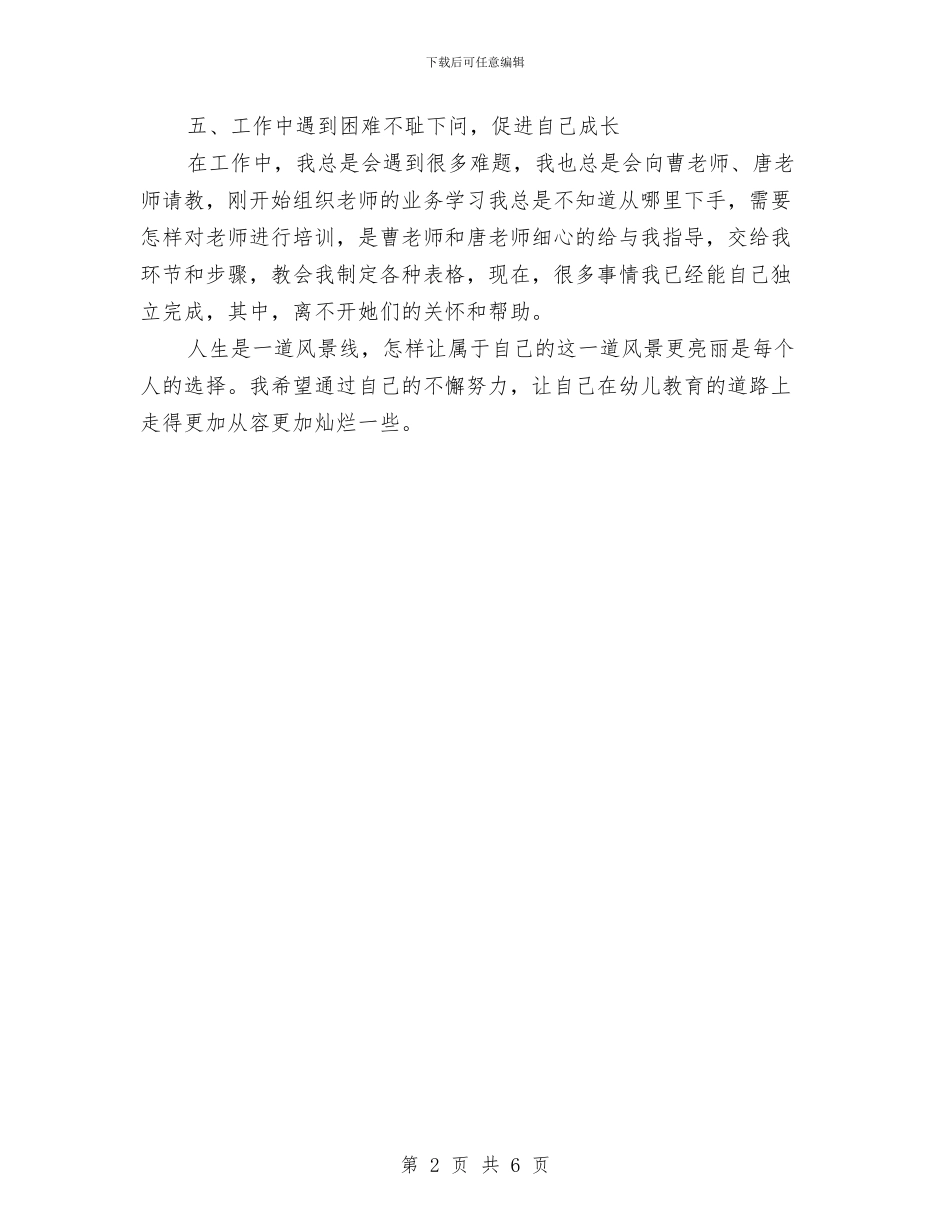 下载后可任意编辑

五、工作中遇到困难不耻下问，促进自己成长

在工作中，我总是会遇到很多难题，我也总是会向曹老师、唐老师请教，刚开始组织老师的业务学习我总是不知道从哪里下手，需要怎样对老师进行培训，是曹老师和唐老师细心的给与我指导，交给我环节和步骤，教会我制定各种表格，现在，很多事情我已经能自己独立完成，其中，离不开她们的关怀和帮助。

人生是一道风景线，怎样让属于自己的这一道风景更亮丽是每个人的选择。我希望通过自己的不懈努力，让自己在幼儿教育的道路上走得更加从容更加灿烂一些。

第2页 共6页